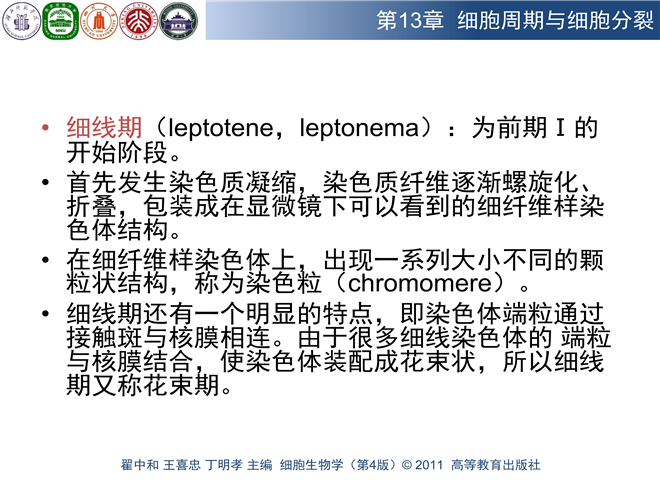 第13章 细胞周期与细胞分裂

• 细线期（leptotene，leptonema）：为前期 I 的开始阶段。

• 首先发生染色质凝缩，染色质纤维逐渐螺旋化、折叠，包装成在显微镜下可以看到的细纤维样染色体结构。

• 在细纤维样染色体上，出现一系列大小不同的颗粒状结构，称为染色粒（chromomere）。

• 细线期还有一个明显的特点，即染色体端粒通过接触斑与核膜相连。由于很多细线染色体的 端粒与核膜结合，使染色体装配成花束状，所以细线期又称花束期。

翟中和 王喜忠 丁明孝 主编 细胞生物学（第4版）© 2011 高等教育出版社